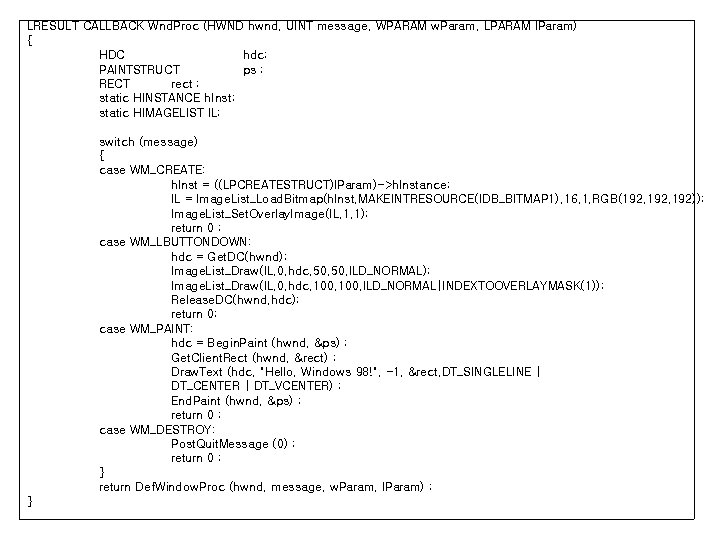 LRESULT CALLBACK WndProc (HWND hwnd, UINT message, WPARAM wParam, LPARAM lParam)
{
HDC hdc;
PAINTSTRUCT ps ;
RECT rect ;
static HINSTANCE hInst;
static HIMAGELIST IL;

switch (message)
{
case WM_CREATE:
hInst = ((LPCREATESTRUCT)lParam)->hInstance;
IL = ImageList_LoadBitmap(hInst,MAKEINTRESOURCE(IDB_BITMAP1),16,1,RGB(192,192,192));
ImageList_SetOverlayImage(IL,1,1);
return 0 ;
case WM_LBUTTONDOWN:
hdc = GetDC(hwnd);
ImageList_Draw(IL,0,hdc,50,50,ILD_NORMAL);
ImageList_Draw(IL,0,hdc,100,100,ILD_NORMAL|INDEXTOOVERLAYMASK(1));
ReleaseDC(hwnd,hdc);
return 0;
case WM_PAINT:
hdc = BeginPaint (hwnd, &ps) ;
GetClientRect (hwnd, &rect) ;
DrawText (hdc, "Hello, Windows 98!", -1, &rect,DT_SINGLELINE |
DT_CENTER | DT_VCENTER) ;
EndPaint (hwnd, &ps) ;
return 0 ;
case WM_DESTROY:
PostQuitMessage (0) ;
return 0 ;
}
return DefWindowProc (hwnd, message, wParam, lParam) ;
}